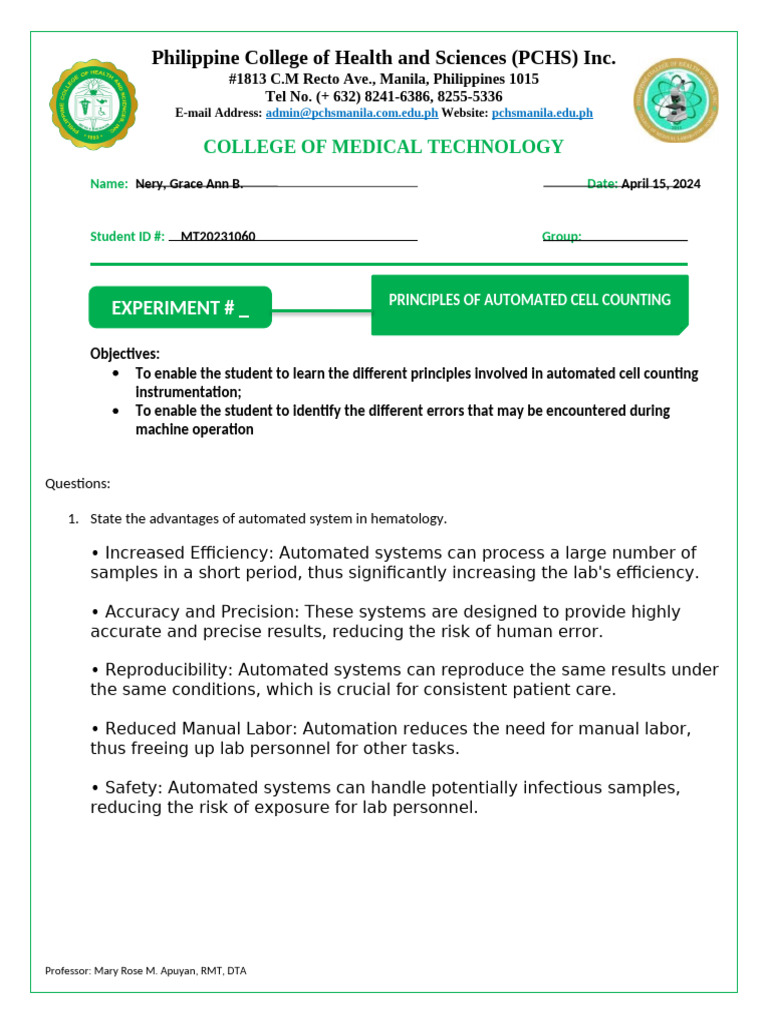 Philippine College of Health and Sciences (PCHS) Inc.
#1813 C.M Recto Ave., Manila, Philippines 1015
Tel No. (+ 632) 8241-6386, 8255-5336
E-mail Address: admin@pchsmanila.com.edu.ph Website: pchsmanila.edu.ph

COLLEGE OF MEDICAL TECHNOLOGY

Name: Nery, Grace Ann B. Date: April 15, 2024

Student ID #: MT20231060 Group:

EXPERIMENT # _

PRINCIPLES OF AUTOMATED CELL COUNTING

Objectives:
• To enable the student to learn the different principles involved in automated cell counting instrumentation;
• To enable the student to identify the different errors that may be encountered during machine operation

Questions:

1. State the advantages of automated system in hematology.

• Increased Efficiency: Automated systems can process a large number of samples in a short period, thus significantly increasing the lab's efficiency.

• Accuracy and Precision: These systems are designed to provide highly accurate and precise results, reducing the risk of human error.

• Reproducibility: Automated systems can reproduce the same results under the same conditions, which is crucial for consistent patient care.

• Reduced Manual Labor: Automation reduces the need for manual labor, thus freeing up lab personnel for other tasks.

• Safety: Automated systems can handle potentially infectious samples, reducing the risk of exposure for lab personnel.

Professor: Mary Rose M. Apuyan, RMT, DTA